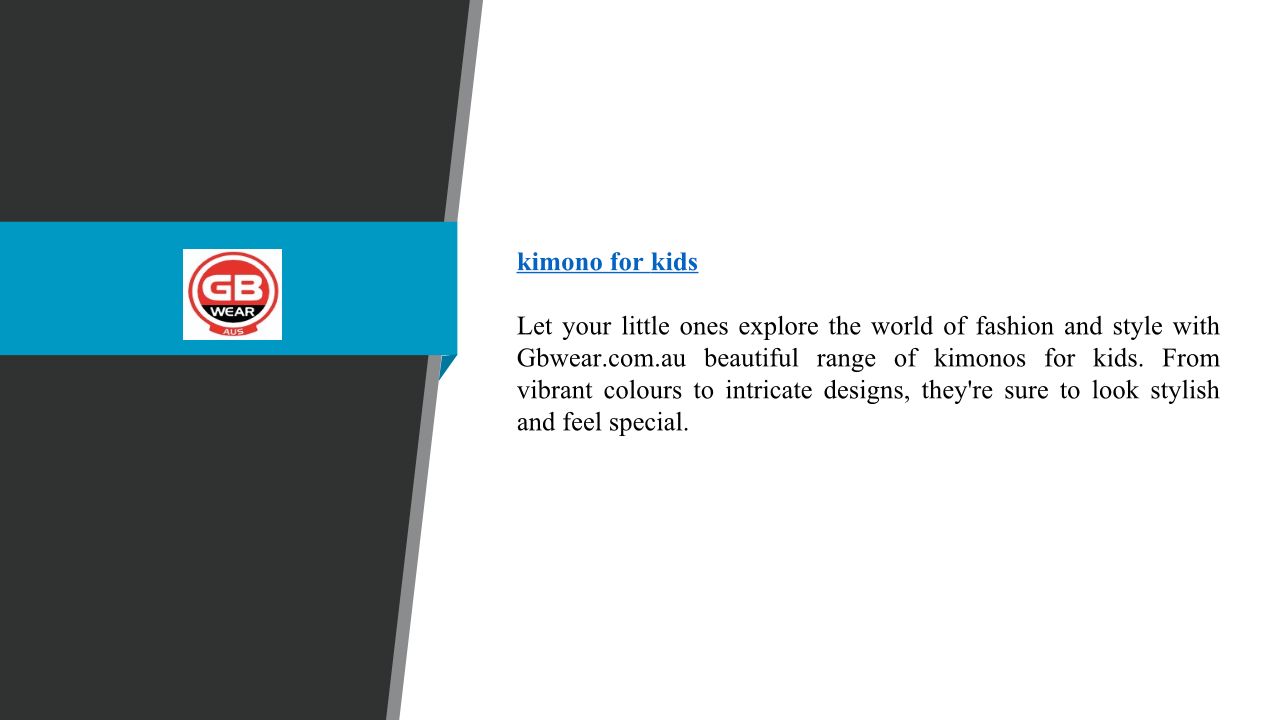 GB
WEAR
AUS

kimono for kids

Let your little ones explore the world of fashion and style with Gbwear.com.au beautiful range of kimonos for kids. From vibrant colours to intricate designs, they're sure to look stylish and feel special.